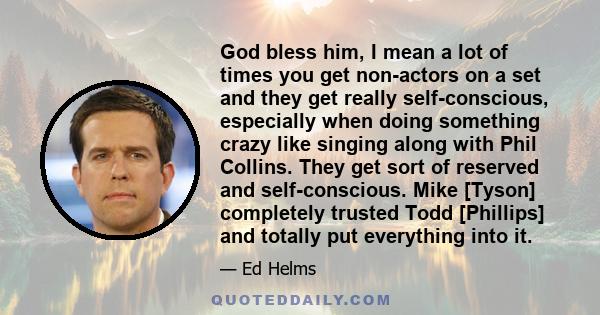 God bless him, I mean a lot of times you get non-actors on a set and they get really self-conscious, especially when doing something crazy like singing along with Phil Collins. They get sort of reserved and self-conscious. Mike [Tyson] completely trusted Todd [Phillips] and totally put everything into it.

— Ed Helms

QUOTEDDAILY.COM